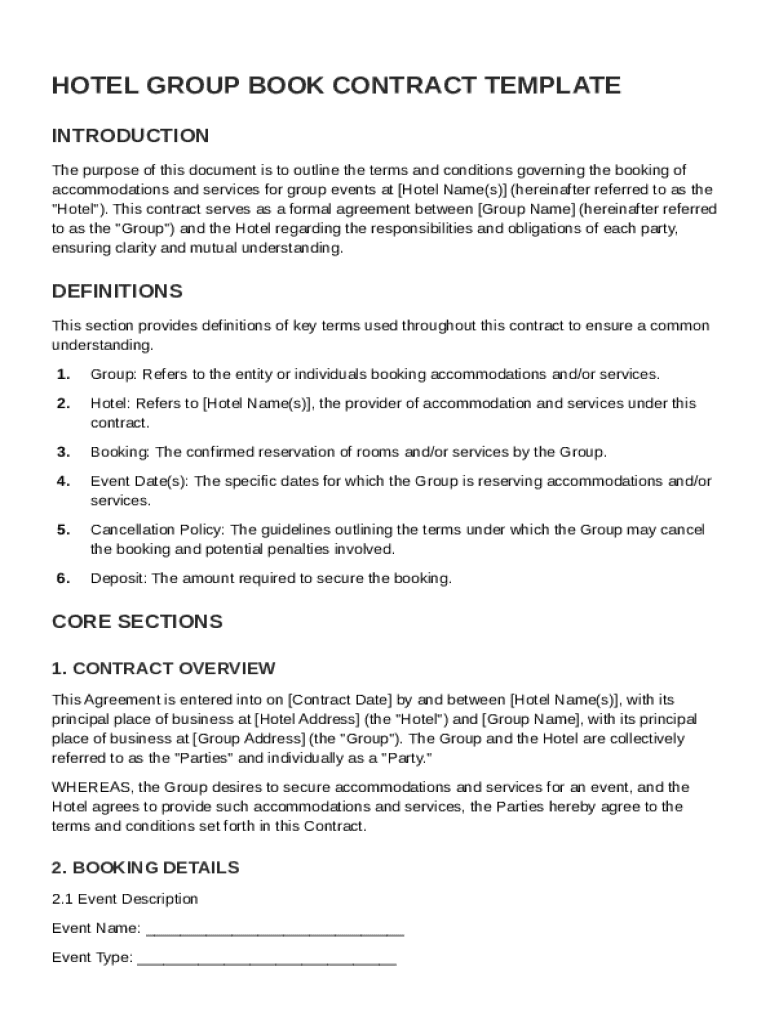 HOTEL GROUP BOOK CONTRACT TEMPLATE

INTRODUCTION

The purpose of this document is to outline the terms and conditions governing the booking of accommodations and services for group events at [Hotel Name(s)] (hereinafter referred to as the "Hotel"). This contract serves as a formal agreement between [Group Name] (hereinafter referred to as the "Group") and the Hotel regarding the responsibilities and obligations of each party, ensuring clarity and mutual understanding.

DEFINITIONS

This section provides definitions of key terms used throughout this contract to ensure a common understanding.

1. Group: Refers to the entity or individuals booking accommodations and/or services.

2. Hotel: Refers to [Hotel Name(s)], the provider of accommodation and services under this contract.

3. Booking: The confirmed reservation of rooms and/or services by the Group.

4. Event Date(s): The specific dates for which the Group is reserving accommodations and/or services.

5. Cancellation Policy: The guidelines outlining the terms under which the Group may cancel the booking and potential penalties involved.

6. Deposit: The amount required to secure the booking.

CORE SECTIONS

1. CONTRACT OVERVIEW

This Agreement is entered into on [Contract Date] by and between [Hotel Name(s)], with its principal place of business at [Hotel Address] (the "Hotel") and [Group Name], with its principal place of business at [Group Address] (the "Group"). The Group and the Hotel are collectively referred to as the "Parties" and individually as a "Party."

WHEREAS, the Group desires to secure accommodations and services for an event, and the Hotel agrees to provide such accommodations and services, the Parties hereby agree to the terms and conditions set forth in this Contract.

2. BOOKING DETAILS

2.1 Event Description

Event Name: ______________________________

Event Type: ______________________________